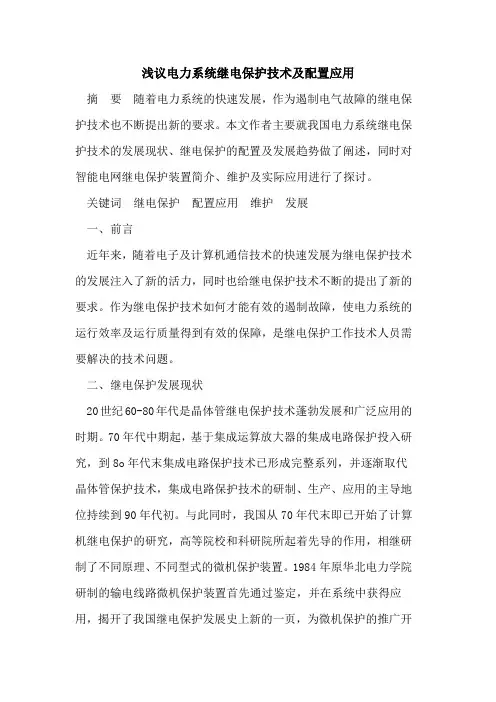 浅议电力系统继电保护技术及配置应用

摘　要　随着电力系统的快速发展，作为遏制电气故障的继电保护技术也不断提出新的要求。本文作者主要就我国电力系统继电保护技术的发展现状、继电保护的配置及发展趋势做了阐述，同时对智能电网继电保护装置简介、维护及实际应用进行了探讨。

关键词　继电保护　配置应用　维护　发展

一、前言

近年来，随着电子及计算机通信技术的快速发展为继电保护技术的发展注入了新的活力，同时也给继电保护技术不断的提出了新的要求。作为继电保护技术如何才能有效的遏制故障，使电力系统的运行效率及运行质量得到有效的保障，是继电保护工作技术人员需要解决的技术问题。

二、继电保护发展现状

20世纪60-80年代是晶体管继电保护技术蓬勃发展和广泛应用的时期。70年代中期起，基于集成运算放大器的集成电路保护投入研究，到8o年代末集成电路保护技术已形成完整系列，并逐渐取代晶体管保护技术，集成电路保护技术的研制、生产、应用的主导地位持续到90年代初。与此同时，我国从70年代末即已开始了计算机继电保护的研究，高等院校和科研院所起着先导的作用，相继研制了不同原理、不同型式的微机保护装置。1984年原华北电力学院研制的输电线路微机保护装置首先通过鉴定，并在系统中获得应用，揭开了我国继电保护发展史上新的一页，为微机保护的推广开